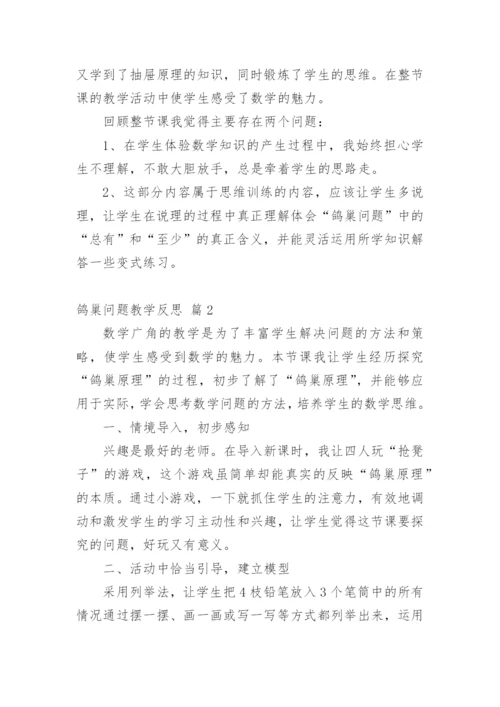 又学到了抽屉原理的知识，同时锻炼了学生的思维。在整节课的教学活动中使学生感受了数学的魅力。

回顾整节课我觉得主要存在两个问题：

1、在学生体验数学知识的产生过程中，我始终担心学生不理解，不敢大胆放手，总是牵着学生的思路走。

2、这部分内容属于思维训练的内容，应该让学生多说理，让学生在说理的过程中真正理解体会“鸽巢问题”中的“总有”和“至少”的真正含义，并能灵活运用所学知识解答一些变式练习。

鸽巢问题教学反思 篇2

数学广角的教学是为了丰富学生解决问题的方法和策略，使学生感受到数学的魅力。本节课我让学生经历探究“鸽巢原理”的过程，初步了解了“鸽巢原理”，并能够应用于实际，学会思考数学问题的方法，培养学生的数学思维。

一、情境导入，初步感知

兴趣是最好的老师。在导入新课时，我让四人玩“抢凳子”的游戏，这个游戏虽简单却能真实的反映“鸽巢原理”的本质。通过小游戏，一下就抓住学生的注意力，有效地调动和激发学生的学习主动性和兴趣，让学生觉得这节课要探究的问题，好玩又有意义。

二、活动中恰当引导，建立模型

采用列举法，让学生把4枝铅笔放入3个笔筒中的所有情况通过摆一摆、画一画或写一写等方式都列举出来，运用